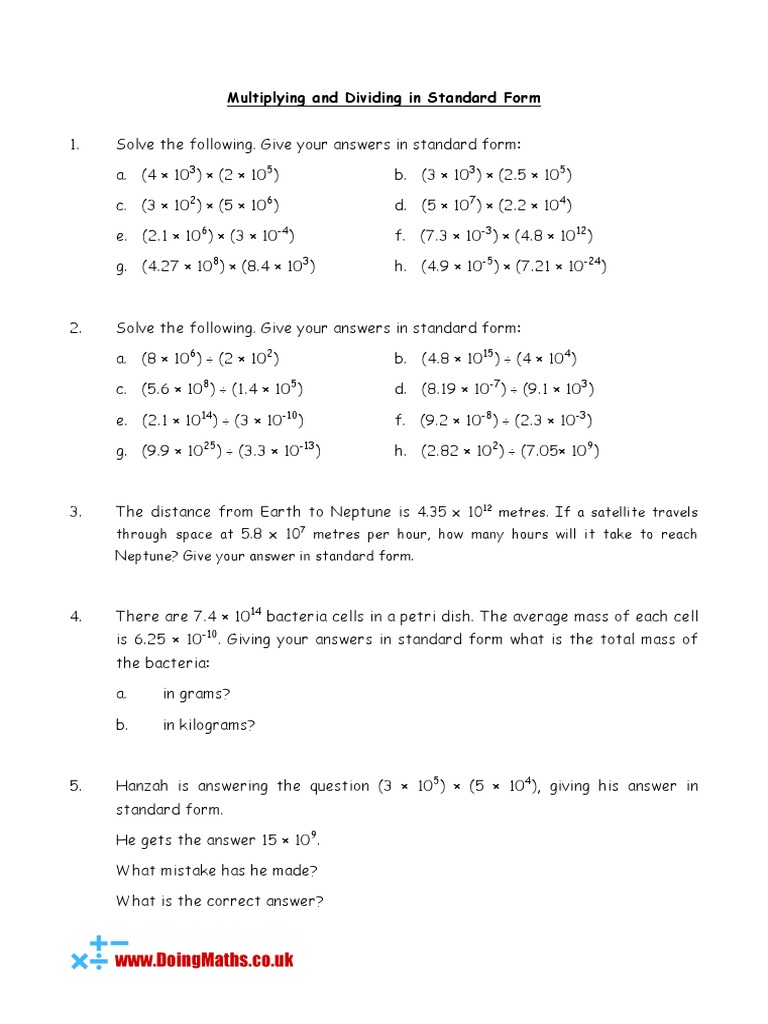 Multiplying and Dividing in Standard Form

1. Solve the following. Give your answers in standard form:

a. $(4 \times 10^3) \times (2 \times 10^5)$
b. $(3 \times 10^3) \times (2.5 \times 10^5)$
c. $(3 \times 10^2) \times (5 \times 10^6)$
d. $(5 \times 10^7) \times (2.2 \times 10^4)$
e. $(2.1 \times 10^6) \times (3 \times 10^{-4})$
f. $(7.3 \times 10^{-3}) \times (4.8 \times 10^{12})$
g. $(4.27 \times 10^8) \times (8.4 \times 10^3)$
h. $(4.9 \times 10^{-5}) \times (7.21 \times 10^{-24})$

2. Solve the following. Give your answers in standard form:

a. $(8 \times 10^6) \div (2 \times 10^2)$
b. $(4.8 \times 10^{15}) \div (4 \times 10^4)$
c. $(5.6 \times 10^8) \div (1.4 \times 10^5)$
d. $(8.19 \times 10^{-7}) \div (9.1 \times 10^3)$
e. $(2.1 \times 10^{14}) \div (3 \times 10^{-10})$
f. $(9.2 \times 10^{-8}) \div (2.3 \times 10^{-3})$
g. $(9.9 \times 10^{25}) \div (3.3 \times 10^{-13})$
h. $(2.82 \times 10^2) \div (7.05 \times 10^9)$

3. The distance from Earth to Neptune is $4.35 \times 10^{12}$ metres. If a satellite travels through space at $5.8 \times 10^7$ metres per hour, how many hours will it take to reach Neptune? Give your answer in standard form.

4. There are $7.4 \times 10^{14}$ bacteria cells in a petri dish. The average mass of each cell is $6.25 \times 10^{-10}$. Giving your answers in standard form what is the total mass of the bacteria:

a. in grams?
b. in kilograms?

5. Hanzah is answering the question $(3 \times 10^5) \times (5 \times 10^4)$, giving his answer in standard form.

He gets the answer $15 \times 10^9$.

What mistake has he made?

What is the correct answer?

www.DoingMaths.co.uk